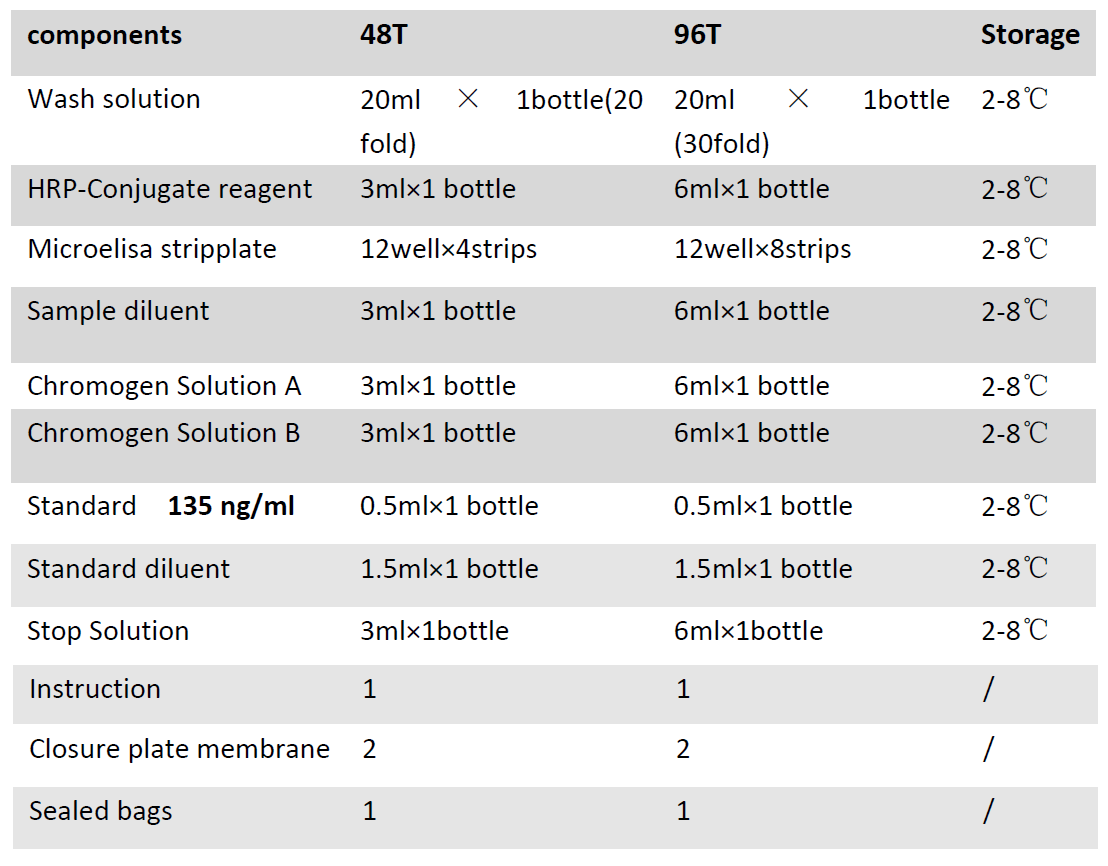 | components | 48T | 96T | Storage |
|---|---|---|---|
| Wash solution | 20ml × 1bottle(20 fold) | 20ml × 1bottle (30fold) | 2-8℃ |
| HRP-Conjugate reagent | 3ml×1 bottle | 6ml×1 bottle | 2-8℃ |
| Microelisa stripplate | 12well×4strips | 12well×8strips | 2-8℃ |
| Sample diluent | 3ml×1 bottle | 6ml×1 bottle | 2-8℃ |
| Chromogen Solution A | 3ml×1 bottle | 6ml×1 bottle | 2-8℃ |
| Chromogen Solution B | 3ml×1 bottle | 6ml×1 bottle | 2-8℃ |
| Standard **135 ng/ml** | 0.5ml×1 bottle | 0.5ml×1 bottle | 2-8℃ |
| Standard diluent | 1.5ml×1 bottle | 1.5ml×1 bottle | 2-8℃ |
| Stop Solution | 3ml×1bottle | 6ml×1bottle | 2-8℃ |
| Instruction | 1 | 1 | / |
| Closure plate membrane | 2 | 2 | / |
| Sealed bags | 1 | 1 | / |